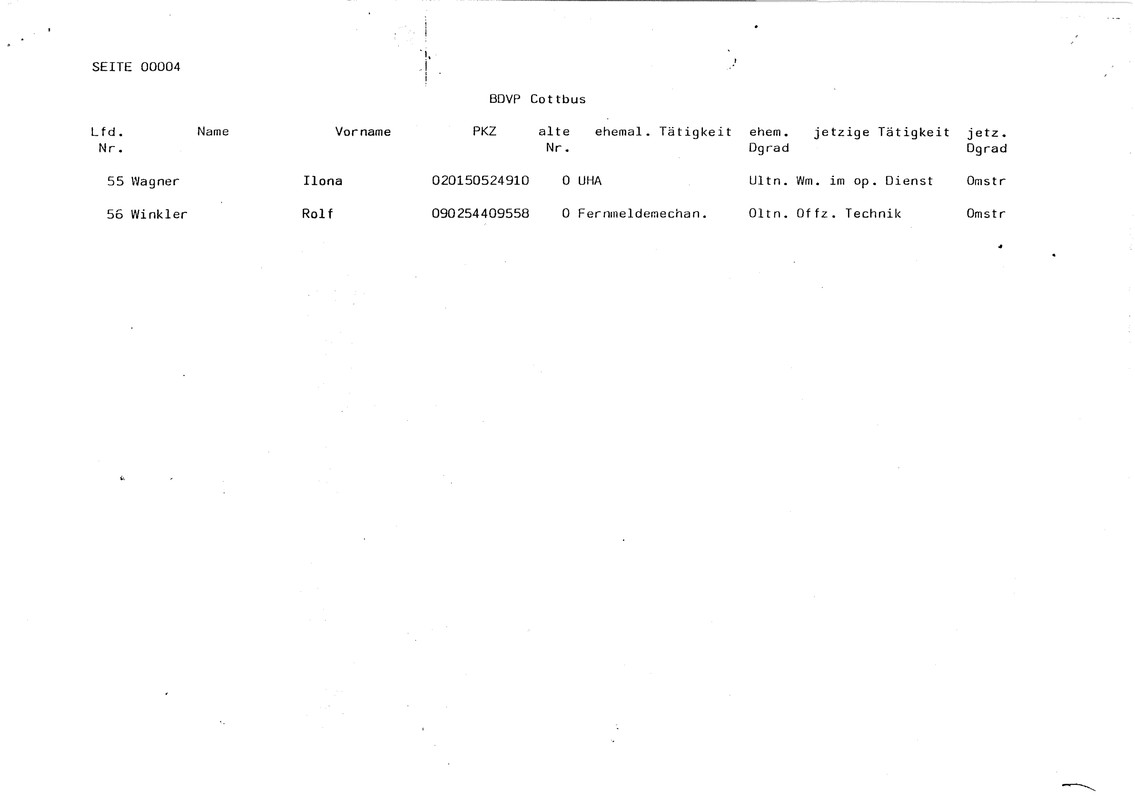 SEITE 00004

BDVP Cottbus

| Lfd. Nr. | Name | Vorname | PKZ | alte Nr. | ehemal. Tätigkeit | ehem. Dgrad | jetzige Tätigkeit | jetz. Dgrad |
|---|---|---|---|---|---|---|---|---|
| 55 | Wagner | Ilona | 020150524910 | 0 | UHA | Ultn. | Wm. im op. Dienst | Omstr |
| 56 | Winkler | Rolf | 090254409558 | 0 | Fernmeldemechan. | Oltn. | Offz. Technik | Omstr |